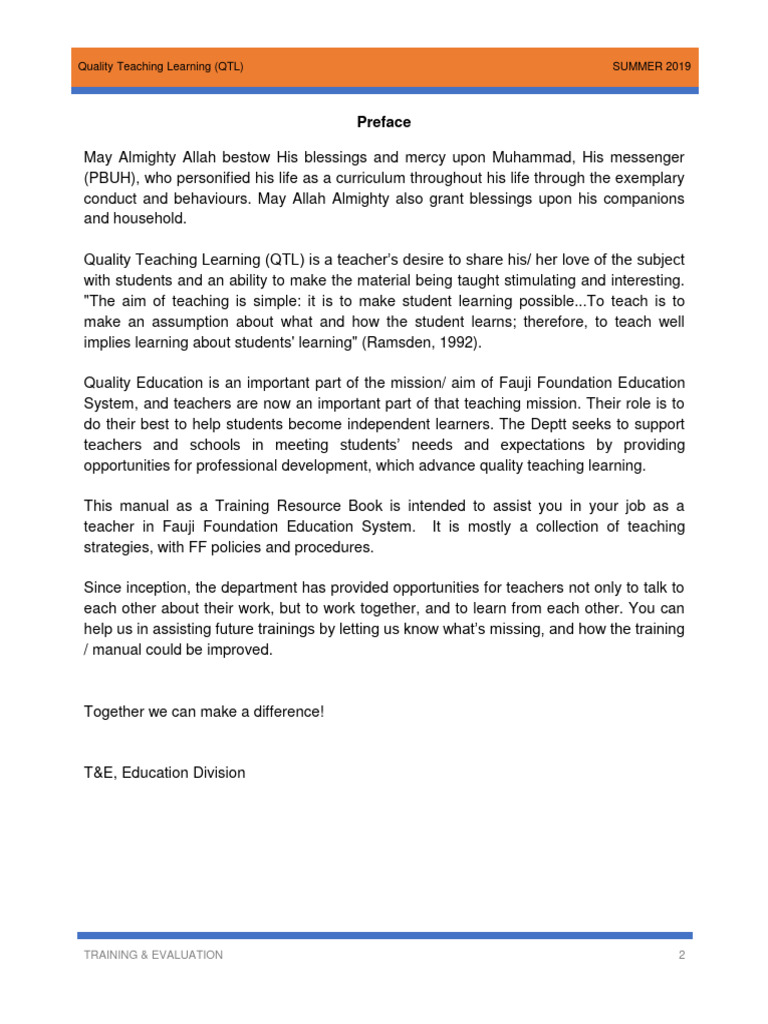 Quality Teaching Learning (QTL) SUMMER 2019

Preface

May Almighty Allah bestow His blessings and mercy upon Muhammad, His messenger (PBUH), who personified his life as a curriculum throughout his life through the exemplary conduct and behaviours. May Allah Almighty also grant blessings upon his companions and household.

Quality Teaching Learning (QTL) is a teacher's desire to share his/ her love of the subject with students and an ability to make the material being taught stimulating and interesting. "The aim of teaching is simple: it is to make student learning possible...To teach is to make an assumption about what and how the student learns; therefore, to teach well implies learning about students' learning" (Ramsden, 1992).

Quality Education is an important part of the mission/ aim of Fauji Foundation Education System, and teachers are now an important part of that teaching mission. Their role is to do their best to help students become independent learners. The Deptt seeks to support teachers and schools in meeting students' needs and expectations by providing opportunities for professional development, which advance quality teaching learning.

This manual as a Training Resource Book is intended to assist you in your job as a teacher in Fauji Foundation Education System. It is mostly a collection of teaching strategies, with FF policies and procedures.

Since inception, the department has provided opportunities for teachers not only to talk to each other about their work, but to work together, and to learn from each other. You can help us in assisting future trainings by letting us know what's missing, and how the training / manual could be improved.

Together we can make a difference!

T&E, Education Division

TRAINING & EVALUATION 2